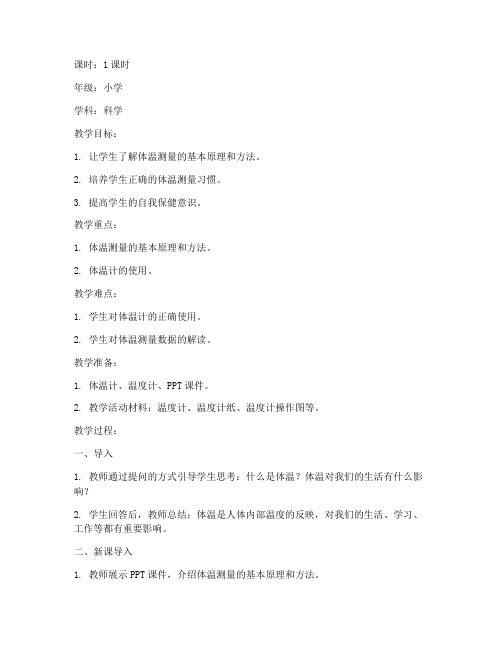 课时：1 课时

年级：小学

学科：科学

教学目标：

1. 让学生了解体温测量的基本原理和方法。

2. 培养学生正确的体温测量习惯。

3. 提高学生的自我保健意识。

教学重点：

1. 体温测量的基本原理和方法。

2. 体温计的使用。

教学难点：

1. 学生对体温计的正确使用。

2. 学生对体温测量数据的解读。

教学准备：

1. 体温计、温度计、PPT 课件。

2. 教学活动材料：温度计、温度计纸、温度计操作图等。

教学过程：

一、导入

1. 教师通过提问的方式引导学生思考：什么是体温？体温对我们的生活有什么影响？

2. 学生回答后，教师总结：体温是人体内部温度的反映，对我们的生活、学习、工作等都有重要影响。

二、新课导入

1. 教师展示 PPT 课件，介绍体温测量的基本原理和方法。